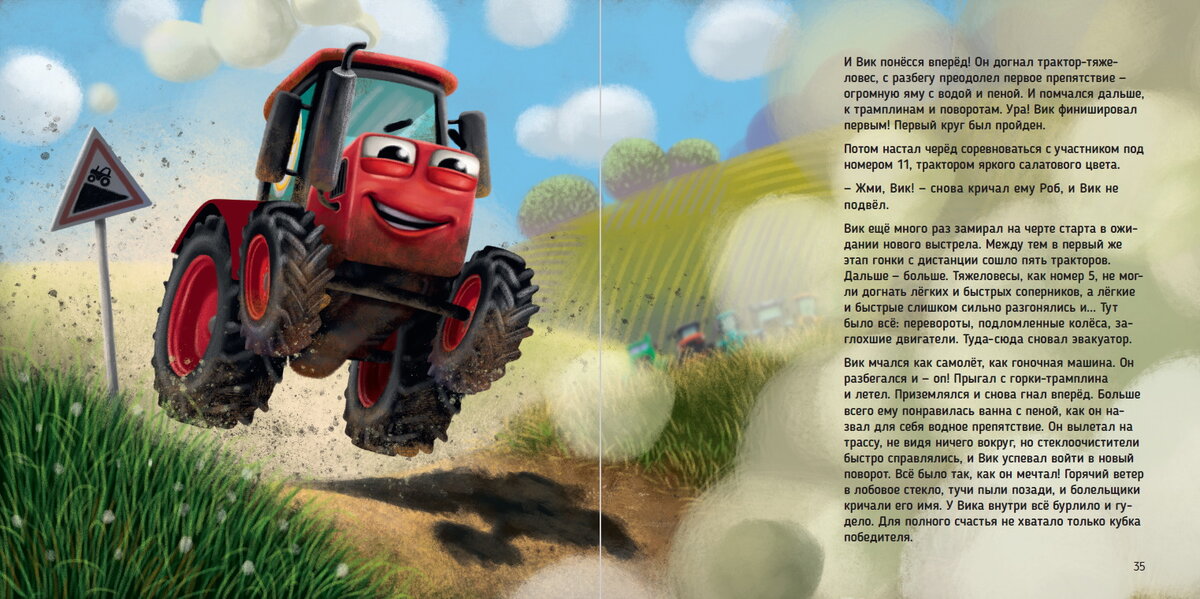 И Вик понёсся вперёд! Он догнал трактор-тяжеловес, с разбегу преодолел первое препятствие – огромную яму с водой и пеной. И помчался дальше, к трамплинам и поворотам. Ура! Вик финишировал первым! Первый круг был пройден.

Потом настал черёд соревноваться с участником под номером 11, трактором яркого салатового цвета.

– Жми, Вик! – снова кричал ему Роб, и Вик не подвёл.

Вик ещё много раз замирал на черте старта в ожидании нового выстрела. Между тем в первый же этап гонки с дистанции сошло пять тракторов. Дальше – больше. Тяжеловесы, как номер 5, не могли догнать лёгких и быстрых соперников, а лёгкие и быстрые слишком сильно разгонялись и... Тут было всё: перевороты, подломленные колёса, заглохшие двигатели. Туда-сюда сновал эвакуатор.

Вик мчался как самолёт, как гоночная машина. Он разбегался и – оп! Прыгал с горки-трамплина и летел. Приземлялся и снова гнал вперёд. Больше всего ему понравилась ванна с пеной, как он назвал для себя водное препятствие. Он вылетал на трассу, не видя ничего вокруг, но стеклоочистители быстро справлялись, и Вик успевал войти в новый поворот. Всё было так, как он мечтал! Горячий ветер в лобовое стекло, тучи пыли позади, и болельщики кричали его имя. У Вика внутри всё бурлило и гудело. Для полного счастья не хватало только кубка победителя.

35